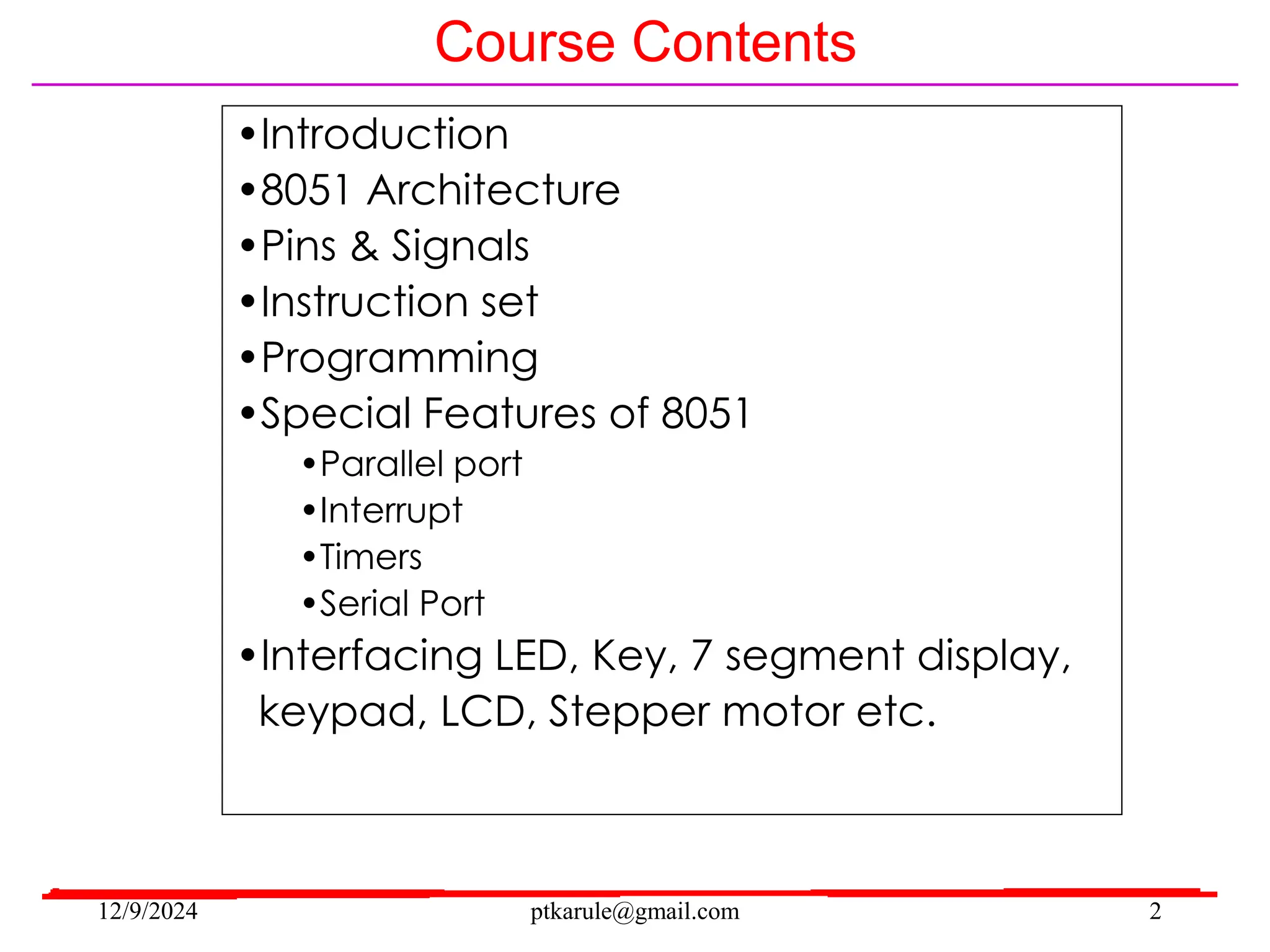 Course Contents

• Introduction
• 8051 Architecture
• Pins & Signals
• Instruction set
• Programming
• Special Features of 8051
• Parallel port
• Interrupt
• Timers
• Serial Port
• Interfacing LED, Key, 7 segment display, keypad, LCD, Stepper motor etc.

12/9/2024 ptkarule@gmail.com 2